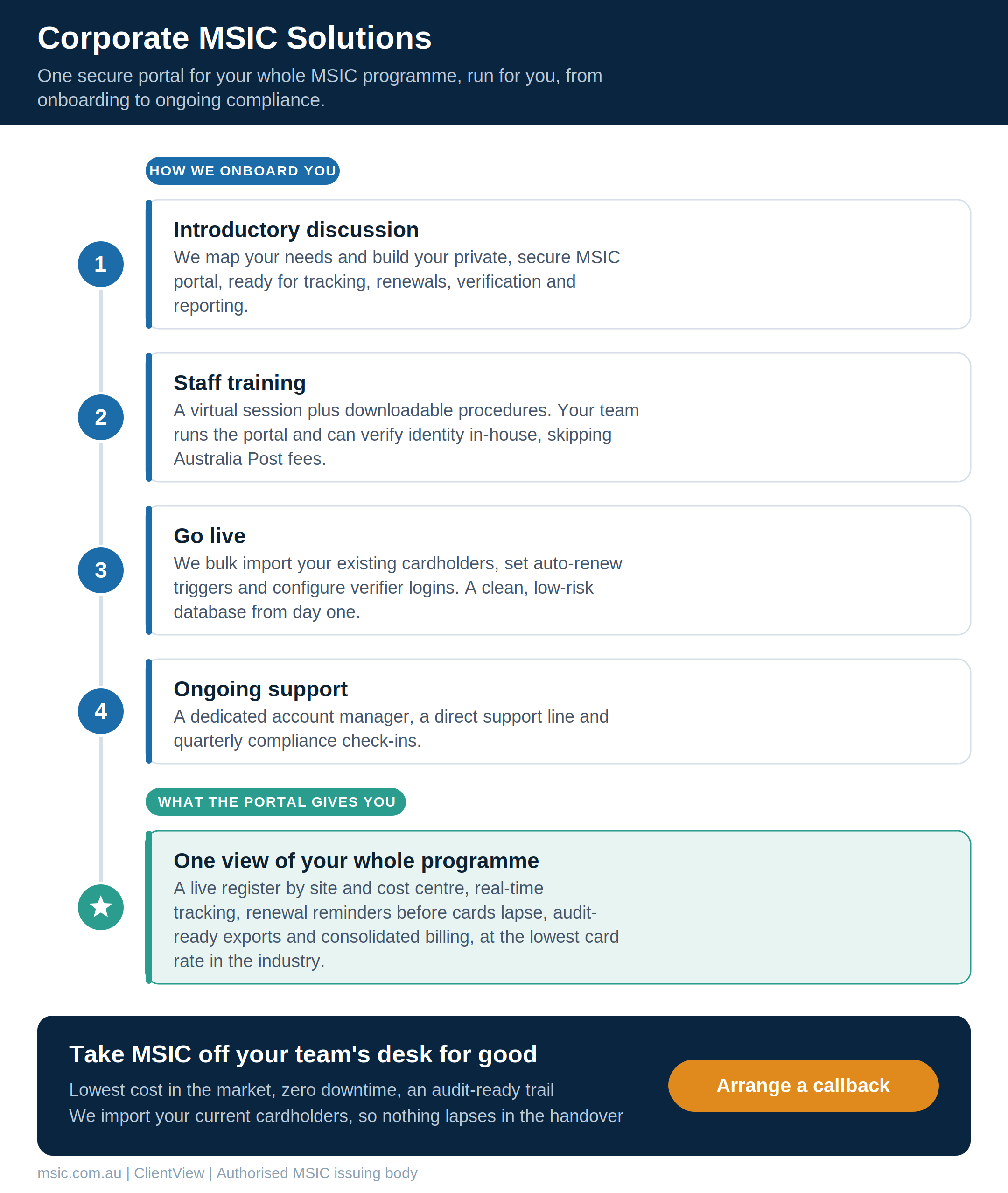 Corporate MSIC Solutions

One secure portal for your whole MSIC programme, run for you, from onboarding to ongoing compliance.

HOW WE ONBOARD YOU

1

Introductory discussion

We map your needs and build your private, secure MSIC portal, ready for tracking, renewals, verification and reporting.

2

Staff training

A virtual session plus downloadable procedures. Your team runs the portal and can verify identity in-house, skipping Australia Post fees.

3

Go live

We bulk import your existing cardholders, set auto-renew triggers and configure verifier logins. A clean, low-risk database from day one.

4

Ongoing support

A dedicated account manager, a direct support line and quarterly compliance check-ins.

WHAT THE PORTAL GIVES YOU

One view of your whole programme

A live register by site and cost centre, real-time tracking, renewal reminders before cards lapse, audit-ready exports and consolidated billing, at the lowest card rate in the industry.

Take MSIC off your team's desk for good

Lowest cost in the market, zero downtime, an audit-ready trail
We import your current cardholders, so nothing lapses in the handover

Arrange a callback

msic.com.au | ClientView | Authorised MSIC issuing body